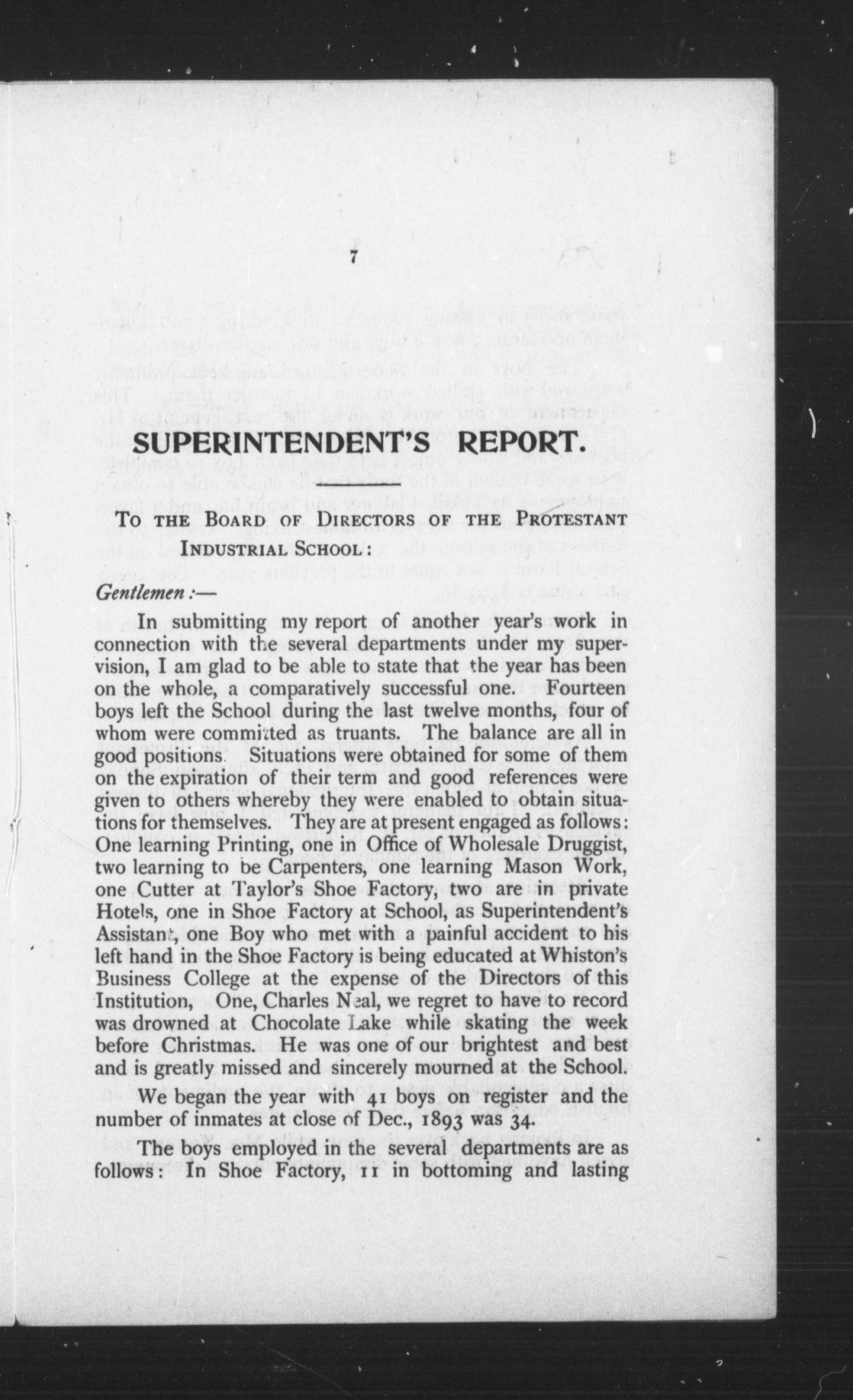 7

SUPERINTENDENT'S REPORT.

To the Board of Directors of the Protestant Industrial School:

Gentlemen:—

In submitting my report of another year's work in connection with the several departments under my supervision, I am glad to be able to state that the year has been on the whole, a comparatively successful one. Fourteen boys left the School during the last twelve months, four of whom were committed as truants. The balance are all in good positions. Situations were obtained for some of them on the expiration of their term and good references were given to others whereby they were enabled to obtain situations for themselves. They are at present engaged as follows: One learning Printing, one in Office of Wholesale Druggist, two learning to be Carpenters, one learning Mason Work, one Cutter at Taylor's Shoe Factory, two are in private Hotels, one in Shoe Factory at School, as Superintendent's Assistant, one Boy who met with a painful accident to his left hand in the Shoe Factory is being educated at Whiston's Business College at the expense of the Directors of this Institution, One, Charles Neal, we regret to have to record was drowned at Chocolate Lake while skating the week before Christmas. He was one of our brightest and best and is greatly missed and sincerely mourned at the School.

We began the year with 41 boys on register and the number of inmates at close of Dec., 1893 was 34.

The boys employed in the several departments are as follows: In Shoe Factory, 11 in bottoming and lasting